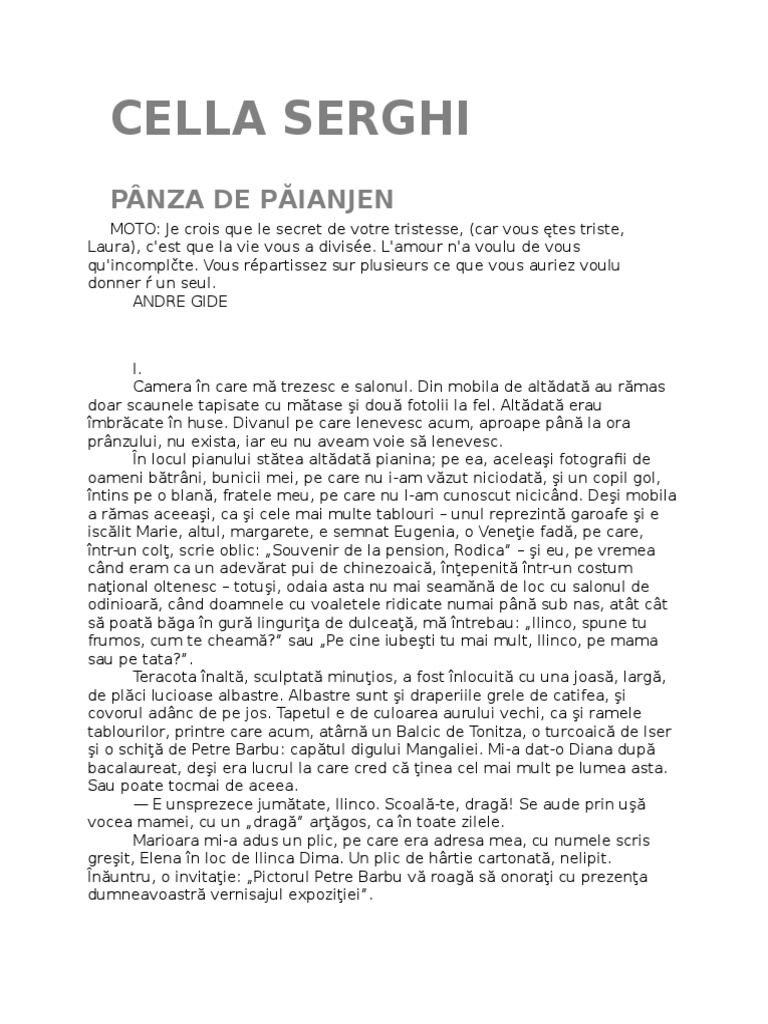 CELLA SERGHI

PÂNZA DE PĂIANJEN

MOTO: Je crois que le secret de votre tristesse, (car vous ętes triste, Laura), c'est que la vie vous a divisée. L'amour n'a voulu de vous qu'incomplčte. Vous répartissez sur plusieurs ce que vous auriez voulu donner ŕ un seul.
ANDRE GIDE

I.
Camera în care mă trezesc e salonul. Din mobila de altădată au rămas doar scaunele tapisate cu mătase şi două fotolii la fel. Altădată erau îmbrăcate în huse. Divanul pe care lenevesc acum, aproape până la ora prânzului, nu exista, iar eu nu aveam voie să lenevesc.
În locul pianului stătea altădată pianina; pe ea, aceleaşi fotografii de oameni bătrâni, bunicii mei, pe care nu i-am văzut niciodată, şi un copil gol, întins pe o blană, fratele meu, pe care nu l-am cunoscut nicicând. Deşi mobila a rămas aceeaşi, ca şi cele mai multe tablouri – unul reprezintă garoafe şi e iscălit Marie, altul, margarete, e semnat Eugenia, o Veneţie fadă, pe care, într-un colţ, scrie oblic: „Souvenir de la pension, Rodica" – şi eu, pe vremea când eram ca un adevărat pui de chinezoaică, înţepenită într-un costum naţional oltenesc – totuşi, odaia asta nu mai seamănă de loc cu salonul de odinioară, când doamnele cu voaletele ridicate numai până sub nas, atât cât să poată băga în gură linguriţa de dulceaţă, mă întrebau: „Ilinco, spune tu frumos, cum te cheamă?" sau „Pe cine iubeşti tu mai mult, Ilinco, pe mama sau pe tata?".
Teracota înaltă, sculptată minuţios, a fost înlocuită cu una joasă, largă, de plăci lucioase albastre. Albastre sunt şi draperiile grele de catifea, şi covorul adânc de pe jos. Tapetul e de culoarea aurului vechi, ca şi ramele tablourilor, printre care acum, atârnă un Balcic de Tonitza, o turcoaică de Iser şi o schiţă de Petre Barbu: capătul digului Mangaliei. Mi-a dat-o Diana după bacalaureat, deşi era lucrul la care cred că ţinea cel mai mult pe lumea asta. Sau poate tocmai de aceea.
— E unsprezece jumătate, Ilinco. Scoală-te, dragă! Se aude prin uşă vocea mamei, cu un „dragă" arţăgos, ca în toate zilele.
Marioara mi-a adus un plic, pe care era adresa mea, cu numele scris greşit, Elena în loc de Ilinca Dima. Un plic de hârtie cartonată, nelipit. Înăuntru, o invitaţie: „Pictorul Petre Barbu vă roagă să onoraţi cu prezenţa dumneavoastră vernisajul expoziţiei".